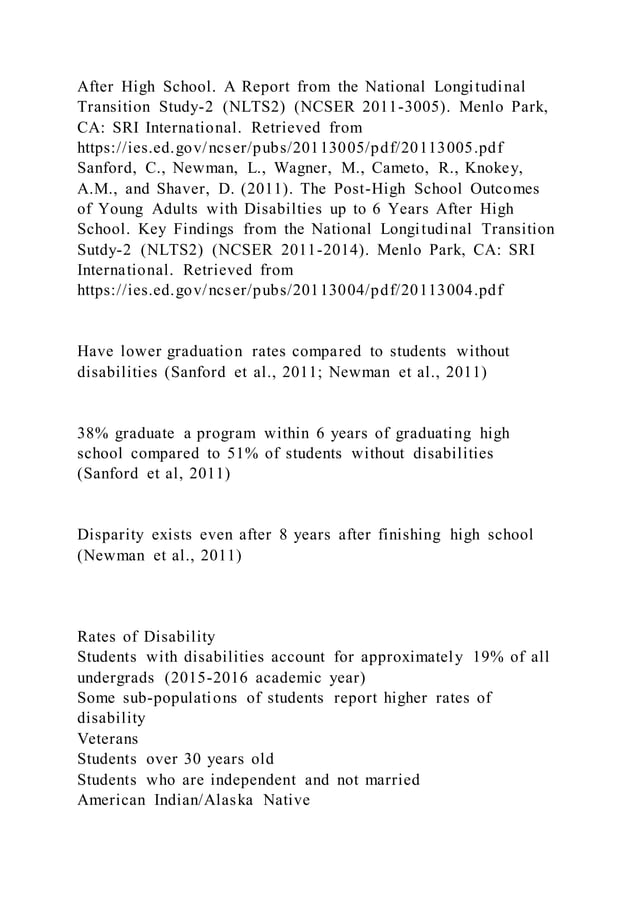 After High School. A Report from the National Longitudinal Transition Study-2 (NLTS2) (NCSER 2011-3005). Menlo Park, CA: SRI International. Retrieved from https://ies.ed.gov/ncser/pubs/20113005/pdf/20113005.pdf
Sanford, C., Newman, L., Wagner, M., Cameto, R., Knokey, A.M., and Shaver, D. (2011). The Post-High School Outcomes of Young Adults with Disabilties up to 6 Years After High School. Key Findings from the National Longitudinal Transition Sutdy-2 (NLTS2) (NCSER 2011-2014). Menlo Park, CA: SRI International. Retrieved from https://ies.ed.gov/ncser/pubs/20113004/pdf/20113004.pdf

Have lower graduation rates compared to students without disabilities (Sanford et al., 2011; Newman et al., 2011)

38% graduate a program within 6 years of graduating high school compared to 51% of students without disabilities (Sanford et al, 2011)

Disparity exists even after 8 years after finishing high school (Newman et al., 2011)

Rates of Disability
Students with disabilities account for approximately 19% of all undergrads (2015-2016 academic year)
Some sub-populations of students report higher rates of disability
Veterans
Students over 30 years old
Students who are independent and not married
American Indian/Alaska Native